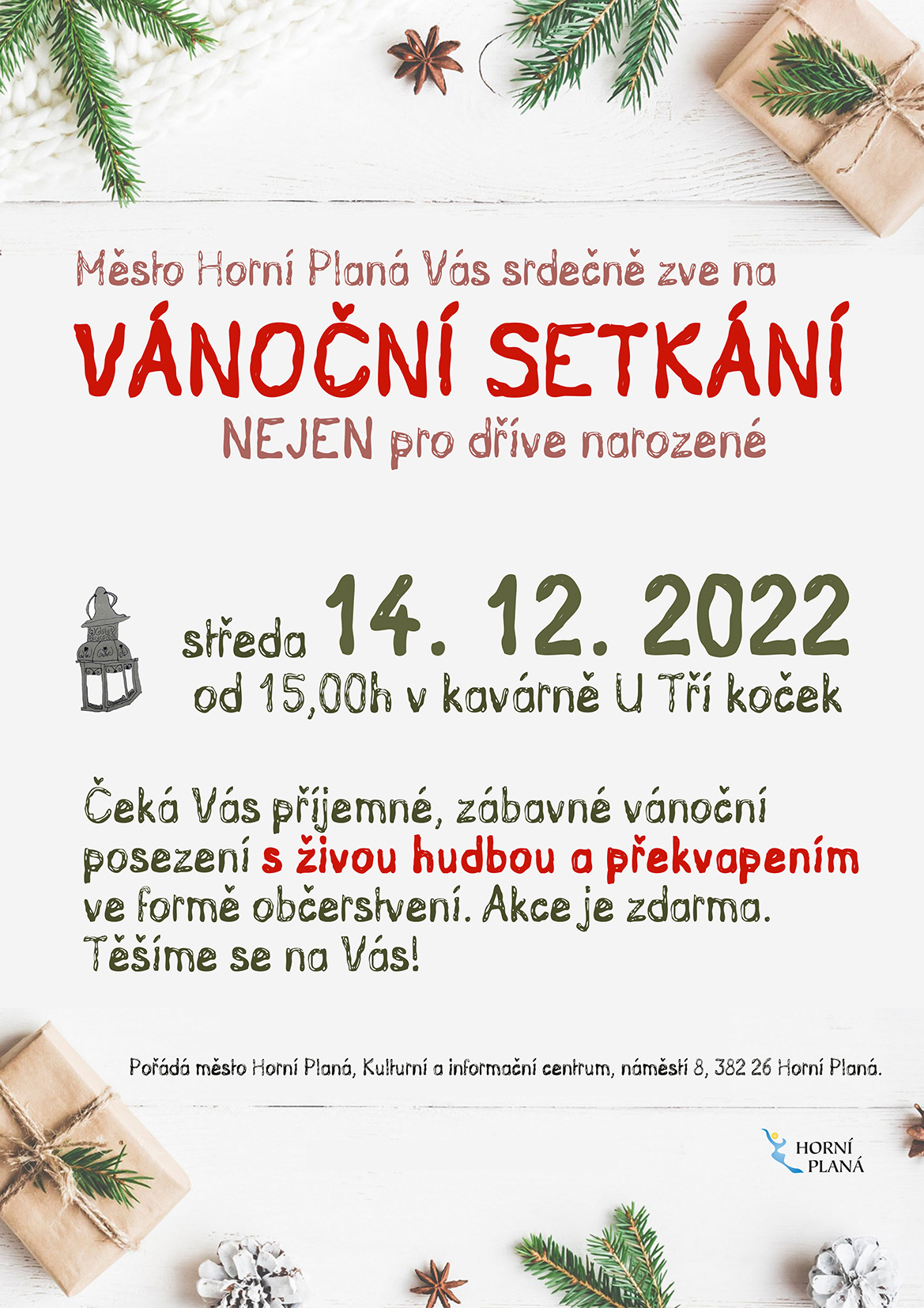 Město Horní Planá Vás srdečně zve na

VÁNOČNÍ SETKÁNÍ

NEJEN pro dříve narozené

středa 14. 12. 2022
od 15,00h v kavárně U Tří koček

Čeká Vás příjemné, zábavné vánoční posezení s živou hudbou a překvapením ve formě občerstvení. Akce je zdarma. Těšíme se na Vás!

Pořádá město Horní Planá, Kulturní a informační centrum, náměstí 8, 382 26 Horní Planá.

HORNÍ
PLANÁ